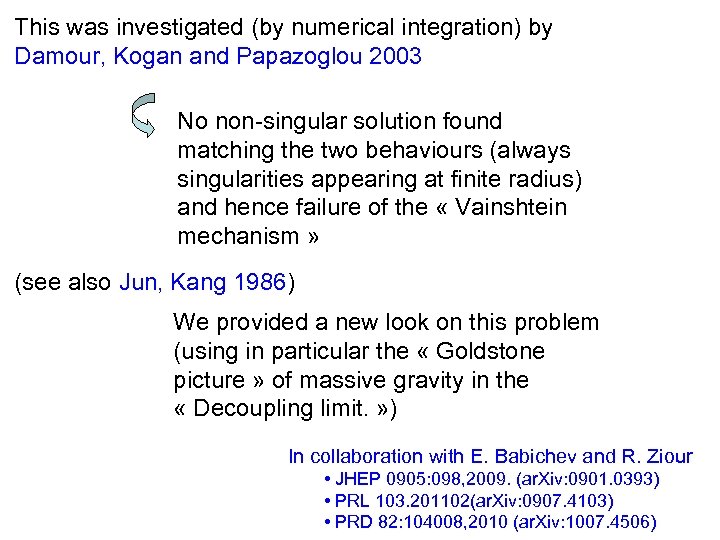 This was investigated (by numerical integration) by Damour, Kogan and Papazoglou 2003

No non-singular solution found matching the two behaviours (always singularities appearing at finite radius) and hence failure of the « Vainshtein mechanism »

(see also Jun, Kang 1986)

We provided a new look on this problem (using in particular the « Goldstone picture » of massive gravity in the « Decoupling limit. »)

In collaboration with E. Babichev and R. Ziour
• JHEP 0905:098,2009. (arXiv:0901.0393)
• PRL 103.201102(arXiv:0907.4103)
• PRD 82:104008,2010 (arXiv:1007.4506)